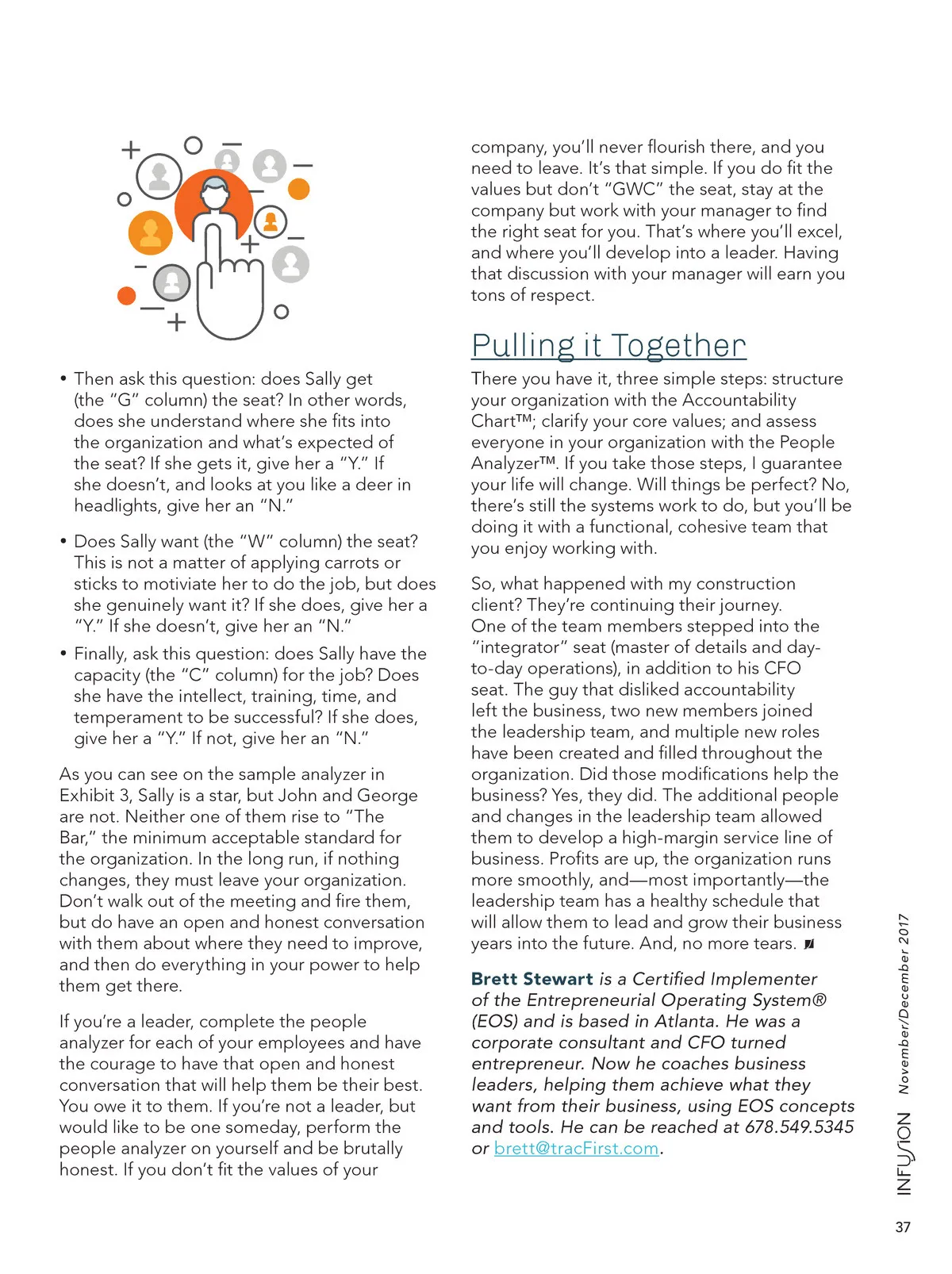 • Then ask this question: does Sally get (the "G" column) the seat? In other words, does she understand where she fits into the organization and what's expected of the seat? If she gets it, give her a "Y." If she doesn't, and looks at you like a deer in headlights, give her an "N."

• Does Sally want (the "W" column) the seat? This is not a matter of applying carrots or sticks to motiviate her to do the job, but does she genuinely want it? If she does, give her a "Y." If she doesn't, give her an "N."

• Finally, ask this question: does Sally have the capacity (the "C" column) for the job? Does she have the intellect, training, time, and temperament to be successful? If she does, give her a "Y." If not, give her an "N."

As you can see on the sample analyzer in Exhibit 3, Sally is a star, but John and George are not. Neither one of them rise to "The Bar," the minimum acceptable standard for the organization. In the long run, if nothing changes, they must leave your organization. Don't walk out of the meeting and fire them, but do have an open and honest conversation with them about where they need to improve, and then do everything in your power to help them get there.

If you're a leader, complete the people analyzer for each of your employees and have the courage to have that open and honest conversation that will help them be their best. You owe it to them. If you're not a leader, but would like to be one someday, perform the people analyzer on yourself and be brutally honest. If you don't fit the values of your company, you'll never flourish there, and you need to leave. It's that simple. If you do fit the values but don't "GWC" the seat, stay at the company but work with your manager to find the right seat for you. That's where you'll excel, and where you'll develop into a leader. Having that discussion with your manager will earn you tons of respect.

Pulling it Together

There you have it, three simple steps: structure your organization with the Accountability Chart™; clarify your core values; and assess everyone in your organization with the People Analyzer™. If you take those steps, I guarantee your life will change. Will things be perfect? No, there's still the systems work to do, but you'll be doing it with a functional, cohesive team that you enjoy working with.

So, what happened with my construction client? They're continuing their journey. One of the team members stepped into the "integrator" seat (master of details and day-to-day operations), in addition to his CFO seat. The guy that disliked accountability left the business, two new members joined the leadership team, and multiple new roles have been created and filled throughout the organization. Did those modifications help the business? Yes, they did. The additional people and changes in the leadership team allowed them to develop a high-margin service line of business. Profits are up, the organization runs more smoothly, and—most importantly—the leadership team has a healthy schedule that will allow them to lead and grow their business years into the future. And, no more tears.

Brett Stewart is a Certified Implementer of the Entrepreneurial Operating System® (EOS) and is based in Atlanta. He was a corporate consultant and CFO turned entrepreneur. Now he coaches business leaders, helping them achieve what they want from their business, using EOS concepts and tools. He can be reached at 678.549.5345 or brett@tracFirst.com.

INFUSION November/December 2017

37